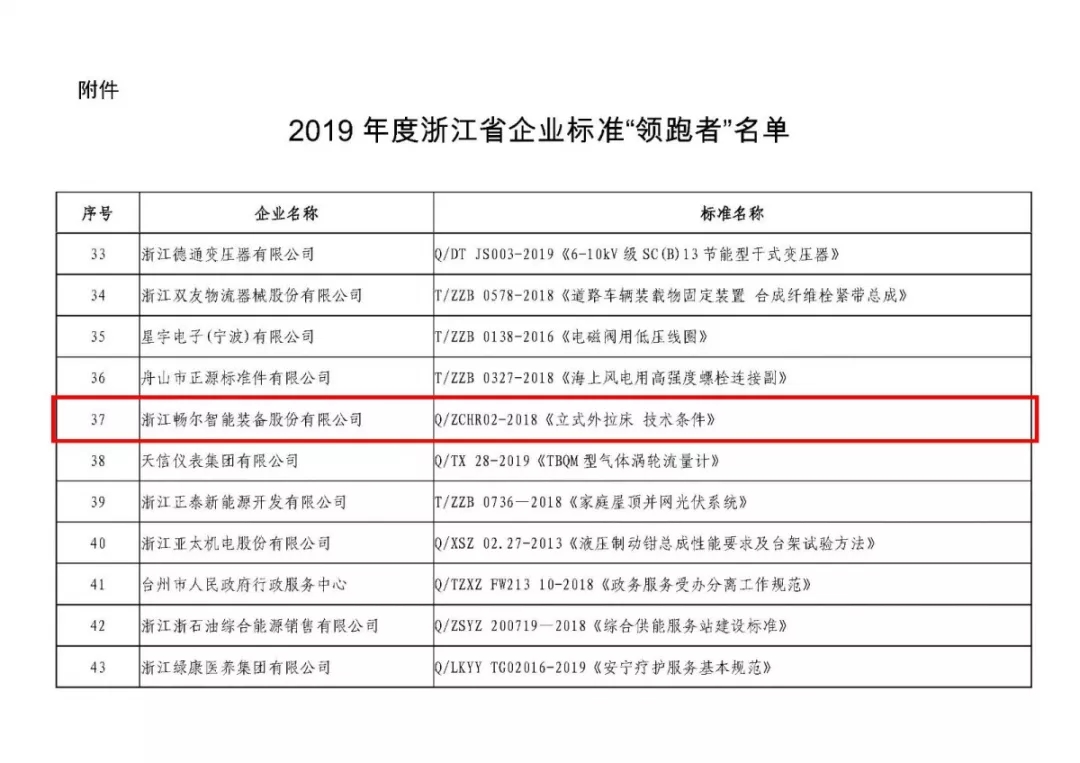 附件

2019 年度浙江省企业标准“领跑者”名单

| 序号 | 企业名称 | 标准名称 |
|---|---|---|
| 33 | 浙江德通变压器有限公司 | Q/DT JS003-2019《6-10kV 级 SC(B)13 节能型干式变压器》 |
| 34 | 浙江双友物流器械股份有限公司 | T/ZZB 0578-2018《道路车辆装载物固定装置 合成纤维栓紧带总成》 |
| 35 | 星宇电子(宁波)有限公司 | T/ZZB 0138-2016《电磁阀用低压线圈》 |
| 36 | 舟山市正源标准件有限公司 | T/ZZB 0327-2018《海上风电用高强度螺栓连接副》 |
| 37 | 浙江畅尔智能装备股份有限公司 | Q/ZCHR02-2018《立式外拉床 技术条件》 |
| 38 | 天信仪表集团有限公司 | Q/TX 28-2019《TBQM 型气体涡轮流量计》 |
| 39 | 浙江正泰新能源开发有限公司 | T/ZZB 0736—2018《家庭屋顶并网光伏系统》 |
| 40 | 浙江亚太机电股份有限公司 | Q/XSZ 02.27-2013《液压制动钳总成性能要求及台架试验方法》 |
| 41 | 台州市人民政府行政服务中心 | Q/TZXZ FW213 10-2018《政务服务受办分离工作规范》 |
| 42 | 浙江浙石油综合能源销售有限公司 | Q/ZSYZ 200719—2018《综合供能服务站建设标准》 |
| 43 | 浙江绿康医养集团有限公司 | Q/LKYY TG02016-2019《安宁疗护服务基本规范》 |